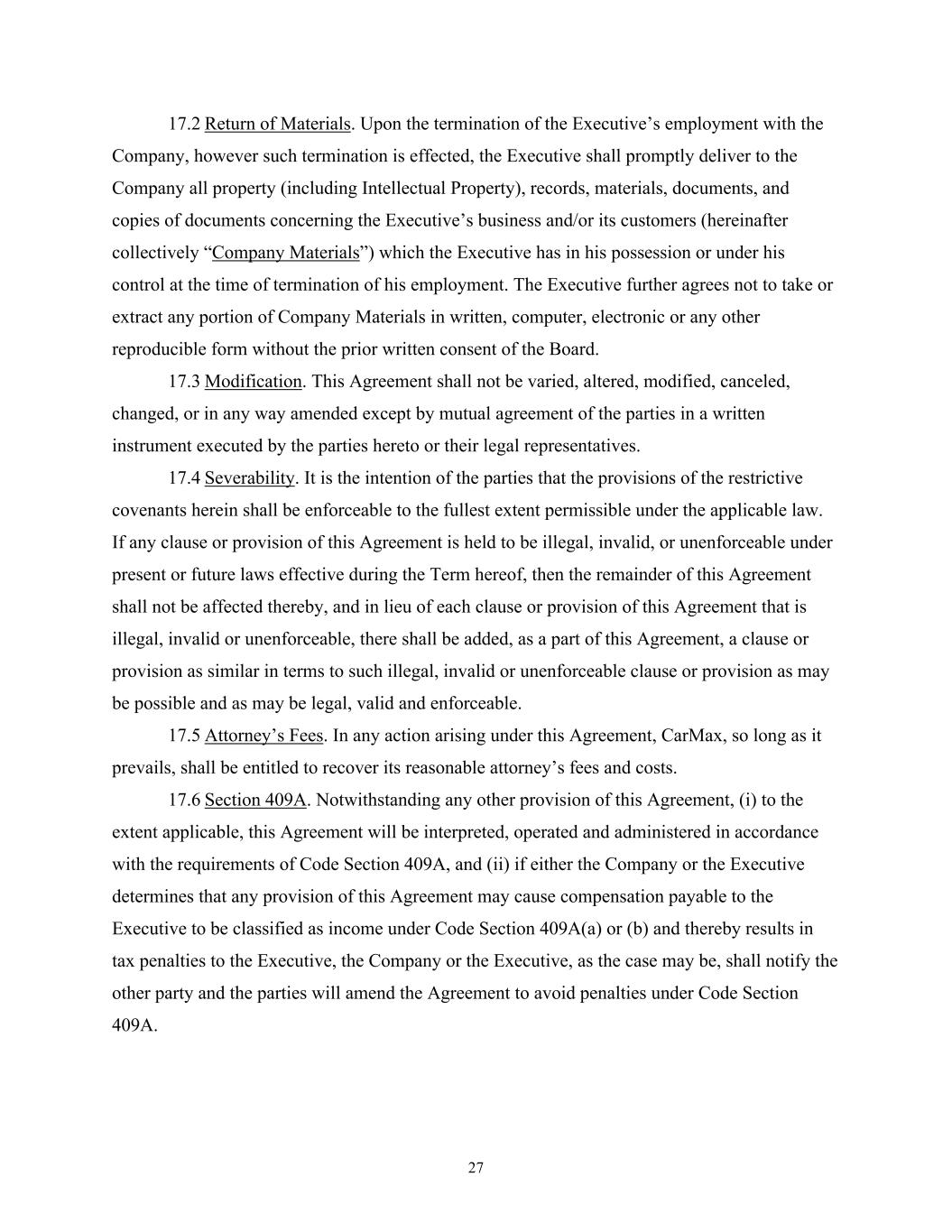 17.2 Return of Materials. Upon the termination of the Executive’s employment with the Company, however such termination is effected, the Executive shall promptly deliver to the Company all property (including Intellectual Property), records, materials, documents, and copies of documents concerning the Executive’s business and/or its customers (hereinafter collectively “Company Materials”) which the Executive has in his possession or under his control at the time of termination of his employment. The Executive further agrees not to take or extract any portion of Company Materials in written, computer, electronic or any other reproducible form without the prior written consent of the Board.

17.3 Modification. This Agreement shall not be varied, altered, modified, canceled, changed, or in any way amended except by mutual agreement of the parties in a written instrument executed by the parties hereto or their legal representatives.

17.4 Severability. It is the intention of the parties that the provisions of the restrictive covenants herein shall be enforceable to the fullest extent permissible under the applicable law. If any clause or provision of this Agreement is held to be illegal, invalid, or unenforceable under present or future laws effective during the Term hereof, then the remainder of this Agreement shall not be affected thereby, and in lieu of each clause or provision of this Agreement that is illegal, invalid or unenforceable, there shall be added, as a part of this Agreement, a clause or provision as similar in terms to such illegal, invalid or unenforceable clause or provision as may be possible and as may be legal, valid and enforceable.

17.5 Attorney’s Fees. In any action arising under this Agreement, CarMax, so long as it prevails, shall be entitled to recover its reasonable attorney’s fees and costs.

17.6 Section 409A. Notwithstanding any other provision of this Agreement, (i) to the extent applicable, this Agreement will be interpreted, operated and administered in accordance with the requirements of Code Section 409A, and (ii) if either the Company or the Executive determines that any provision of this Agreement may cause compensation payable to the Executive to be classified as income under Code Section 409A(a) or (b) and thereby results in tax penalties to the Executive, the Company or the Executive, as the case may be, shall notify the other party and the parties will amend the Agreement to avoid penalties under Code Section 409A.

27